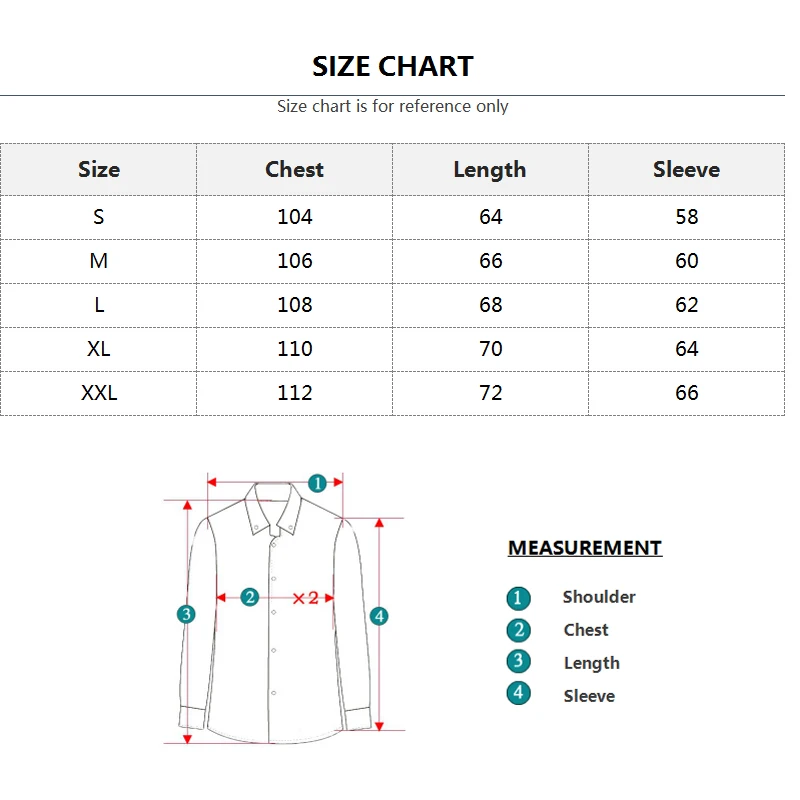 SIZE CHART

Size chart is for reference only

| Size | Chest | Length | Sleeve |
|---|---|---|---|
| S | 104 | 64 | 58 |
| M | 106 | 66 | 60 |
| L | 108 | 68 | 62 |
| XL | 110 | 70 | 64 |
| XXL | 112 | 72 | 66 |

1
2 ×2
3
4

MEASUREMENT

1 Shoulder
2 Chest
3 Length
4 Sleeve